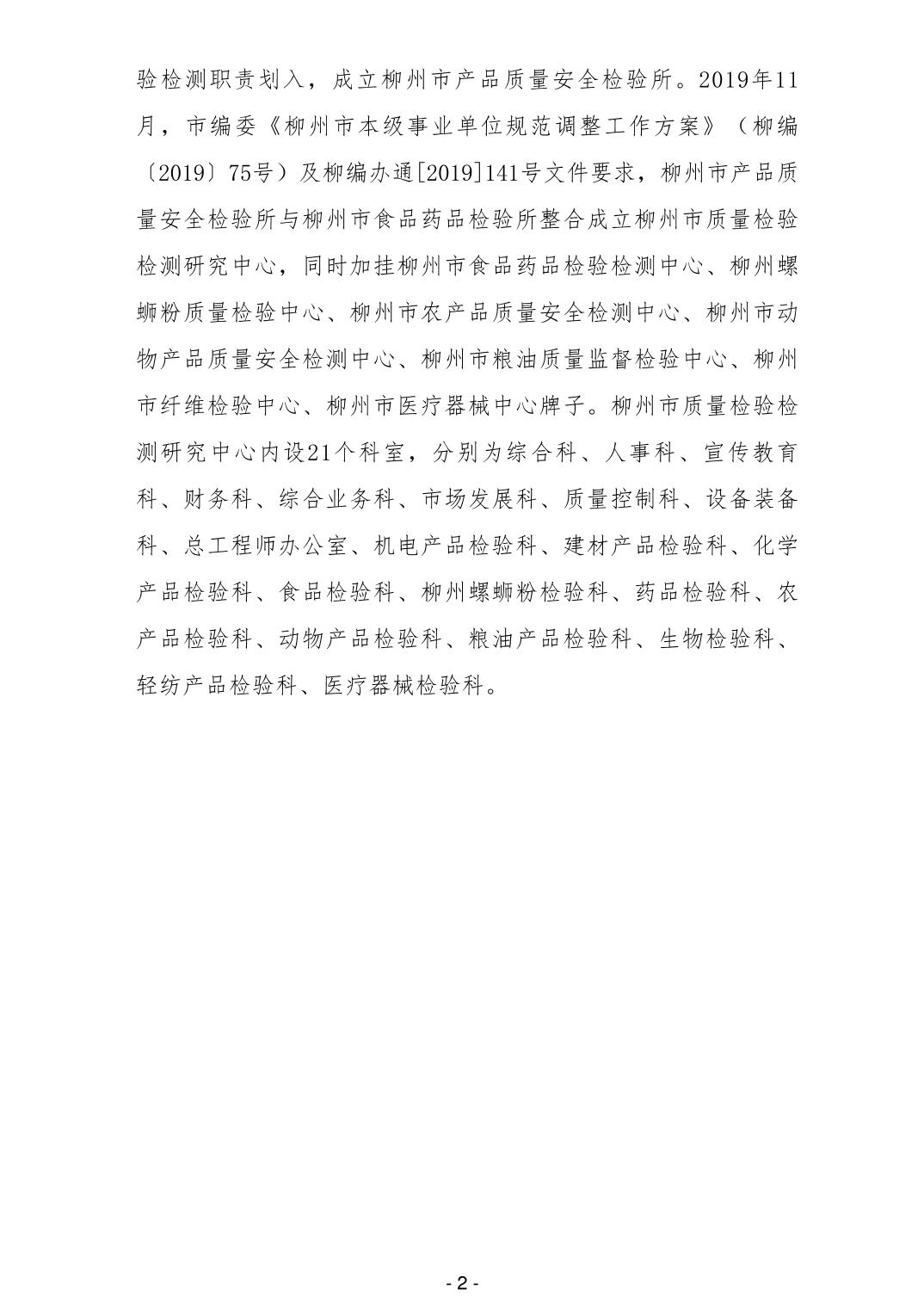 验检测职责划入，成立柳州市产品质量安全检验所。2019年11月，市编委《柳州市本级事业单位规范调整工作方案》（柳编〔2019〕75号）及柳编办通[2019]141号文件要求，柳州市产品质量安全检验所与柳州市食品药品检验所整合成立柳州市质量检验检测研究中心，同时加挂柳州市食品药品检验检测中心、柳州螺蛳粉质量检验中心、柳州市农产品质量安全检测中心、柳州市动物产品质量安全检测中心、柳州市粮油质量监督检验中心、柳州市纤维检验中心、柳州市医疗器械中心牌子。柳州市质量检验检测研究中心内设21个科室，分别为综合科、人事科、宣传教育科、财务科、综合业务科、市场发展科、质量控制科、设备装备科、总工程师办公室、机电产品检验科、建材产品检验科、化学产品检验科、食品检验科、柳州螺蛳粉检验科、药品检验科、农产品检验科、动物产品检验科、粮油产品检验科、生物检验科、轻纺产品检验科、医疗器械检验科。

- 2 -